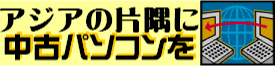 アジアの片隅に
中古パソコンを